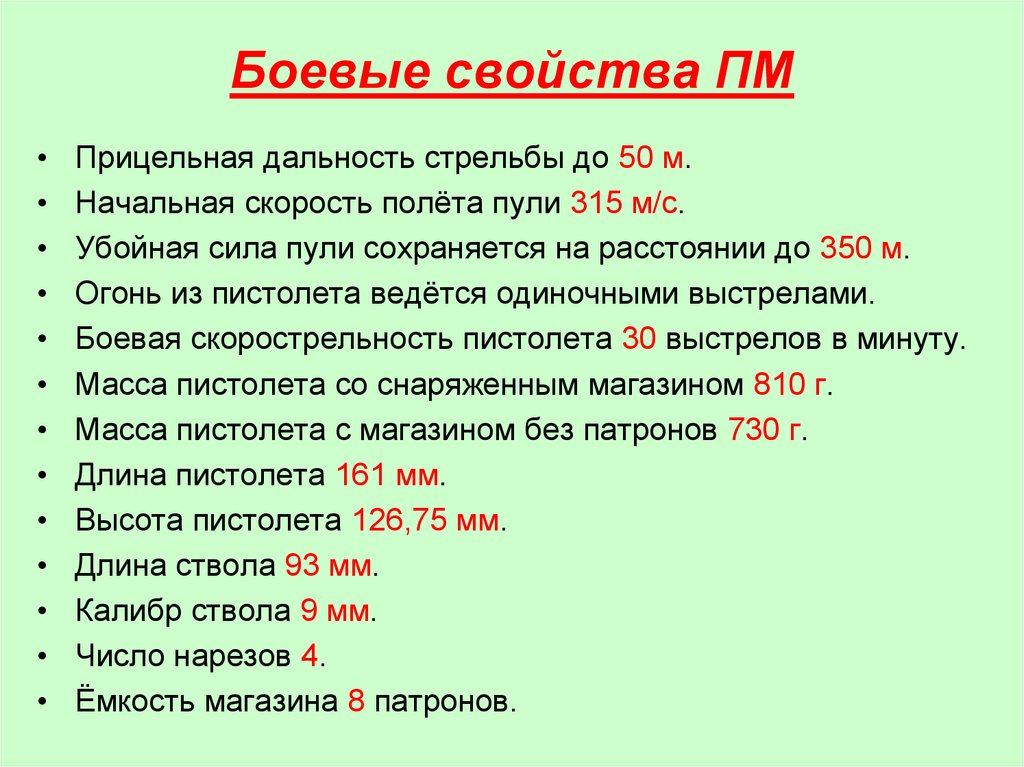 Боевые свойства ПМ

• Прицельная дальность стрельбы до 50 м.
• Начальная скорость полёта пули 315 м/с.
• Убойная сила пули сохраняется на расстоянии до 350 м.
• Огонь из пистолета ведётся одиночными выстрелами.
• Боевая скорострельность пистолета 30 выстрелов в минуту.
• Масса пистолета со снаряженным магазином 810 г.
• Масса пистолета с магазином без патронов 730 г.
• Длина пистолета 161 мм.
• Высота пистолета 126,75 мм.
• Длина ствола 93 мм.
• Калибр ствола 9 мм.
• Число нарезов 4.
• Ёмкость магазина 8 патронов.